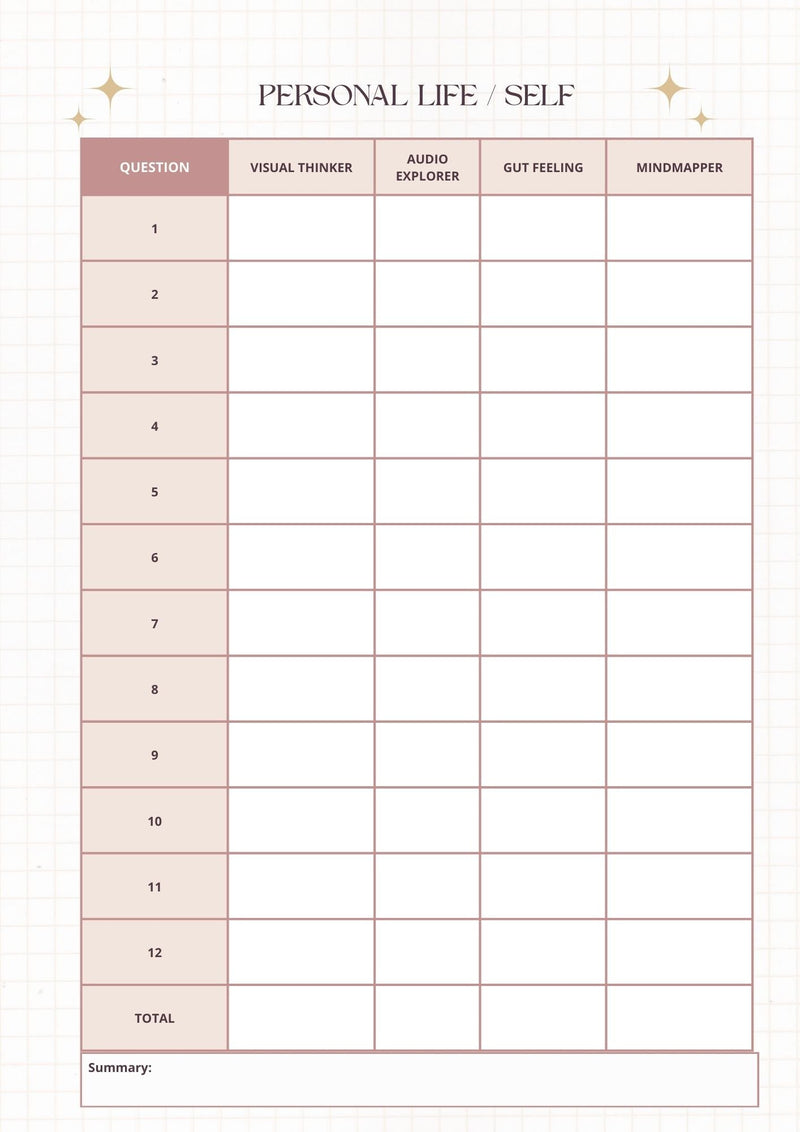 PERSONAL LIFE / SELF

| QUESTION | VISUAL THINKER | AUDIO EXPLORER | GUT FEELING | MINDMAPPER |
|---|---|---|---|---|
| 1 | | | | |
| 2 | | | | |
| 3 | | | | |
| 4 | | | | |
| 5 | | | | |
| 6 | | | | |
| 7 | | | | |
| 8 | | | | |
| 9 | | | | |
| 10 | | | | |
| 11 | | | | |
| 12 | | | | |
| TOTAL | | | | |

Summary: